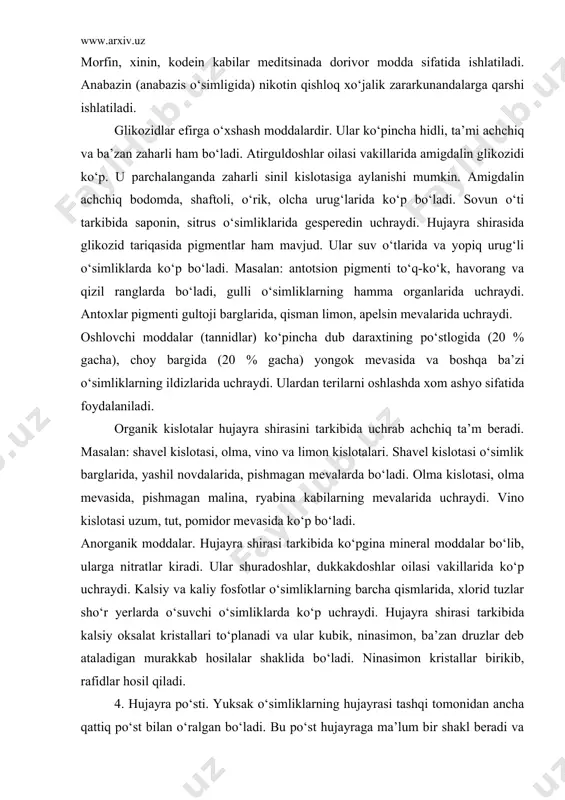 www.arxiv.uz

Morfin, xinin, kodein kabilar meditsinada dorivor modda sifatida ishlatiladi. Anabazin (anabazis o‘simligida) nikotin qishloq xo‘jalik zararkunandalarga qarshi ishlatiladi.

Glikozidlar efirga o‘xshash moddalardir. Ular ko‘pincha hidli, ta’mi achchiq va ba’zan zaharli ham bo‘ladi. Atirguldoshlar oilasi vakillarida amigdalin glikozidi ko‘p. U parchalanganda zaharli sinil kislotasiga aylanishi mumkin. Amigdalin achchiq bodomda, shaftoli, o‘rik, olcha urug‘larida ko‘p bo‘ladi. Sovun o‘ti tarkibida saponin, sitrus o‘simliklarida gesperedin uchraydi. Hujayra shirasida glikozid tariqasida pigmentlar ham mavjud. Ular suv o‘tlarida va yopiq urug‘li o‘simliklarda ko‘p bo‘ladi. Masalan: antotsion pigmenti to‘q-ko‘k, havorang va qizil ranglarda bo‘ladi, gulli o‘simliklarning hamma organlarida uchraydi. Antoxlar pigmenti gultoji barglarida, qisman limon, apelsin mevalarida uchraydi.

Oshlovchi moddalar (tannidlar) ko‘pincha dub daraxtining po‘stlogida (20 % gacha), choy bargida (20 % gacha) yongok mevasida va boshqa ba’zi o‘simliklarning ildizlarida uchraydi. Ulardan terilarni oshlashda xom ashyo sifatida foydalaniladi.

Organik kislotalar hujayra shirasini tarkibida uchrab achchiq ta’m beradi. Masalan: shavel kislotasi, olma, vino va limon kislotalari. Shavel kislotasi o‘simlik barglarida, yashil novdalarida, pishmagan mevalarda bo‘ladi. Olma kislotasi, olma mevasida, pishmagan malina, ryabina kabilarning mevalarida uchraydi. Vino kislotasi uzum, tut, pomidor mevasida ko‘p bo‘ladi.

Anorganik moddalar. Hujayra shirasi tarkibida ko‘pgina mineral moddalar bo‘lib, ularga nitratlar kiradi. Ular shuradoshlar, dukkakdoshlar oilasi vakillarida ko‘p uchraydi. Kalsiy va kaliy fosfotlar o‘simliklarning barcha qismlarida, xlorid tuzlar sho‘r yerlarda o‘suvchi o‘simliklarda ko‘p uchraydi. Hujayra shirasi tarkibida kalsiy oksalat kristallari to‘planadi va ular kubik, ninasimon, ba’zan druzlar deb ataladigan murakkab hosilalar shaklida bo‘ladi. Ninasimon kristallar birikib, rafidlar hosil qiladi.

4. Hujayra po‘sti. Yuksak o‘simliklarning hujayrasi tashqi tomonidan ancha qattiq po‘st bilan o‘ralgan bo‘ladi. Bu po‘st hujayraga ma’lum bir shakl beradi va